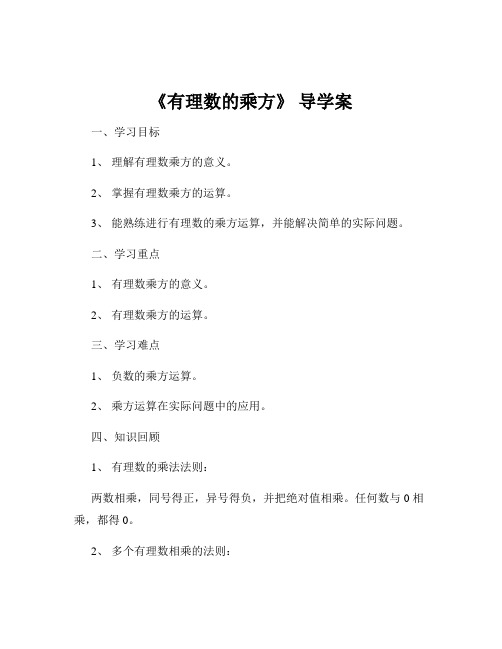 《有理数的乘方》 导学案

一、学习目标

1、 理解有理数乘方的意义。

2、 掌握有理数乘方的运算。

3、 能熟练进行有理数的乘方运算，并能解决简单的实际问题。

二、学习重点

1、 有理数乘方的意义。

2、 有理数乘方的运算。

三、学习难点

1、 负数的乘方运算。

2、 乘方运算在实际问题中的应用。

四、知识回顾

1、 有理数的乘法法则：

两数相乘，同号得正，异号得负，并把绝对值相乘。任何数与 0 相乘，都得 0。

2、 多个有理数相乘的法则：